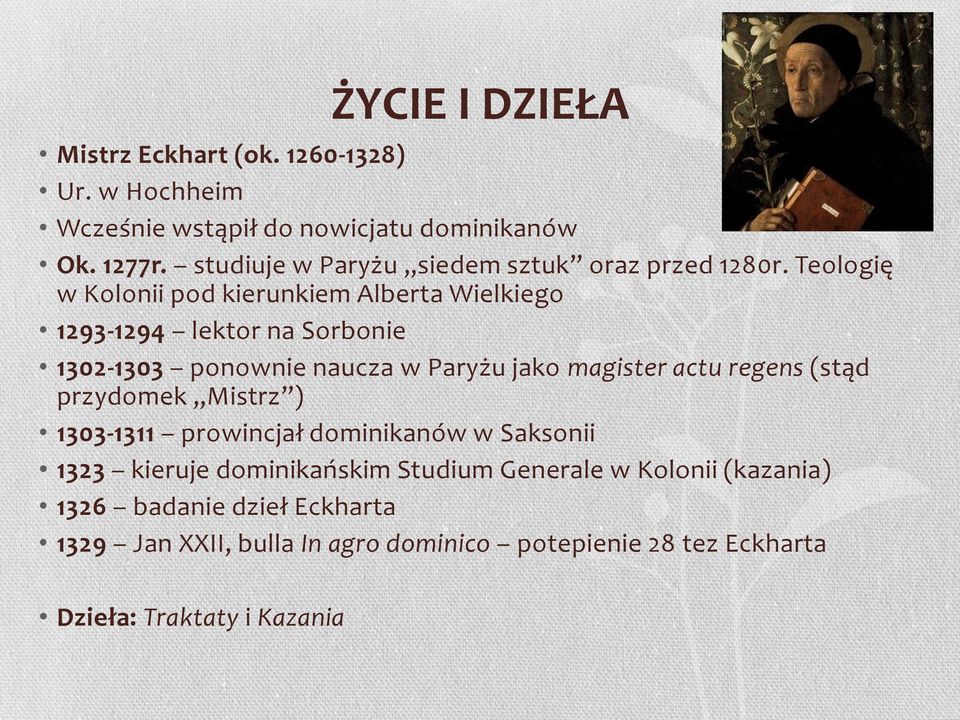 ŻYCIE I DZIEŁA

• Mistrz Eckhart (ok. 1260-1328)
• Ur. w Hochheim
• Wcześnie wstąpił do nowicjatu dominikanów
• Ok. 1277r. – studiuje w Paryżu „siedem sztuk” oraz przed 1280r. Teologię w Kolonii pod kierunkiem Alberta Wielkiego
• 1293-1294 – lektor na Sorbonie
• 1302-1303 – ponownie naucza w Paryżu jako magister actu regens (stąd przydomek „Mistrz”)
• 1303-1311 – prowincjał dominikanów w Saksonii
• 1323 – kieruje dominikańskim Studium Generale w Kolonii (kazania)
• 1326 – badanie dzieł Eckharta
• 1329 – Jan XXII, bulla In agro dominico – potepienie 28 tez Eckharta

• Dzieła: Traktaty i Kazania